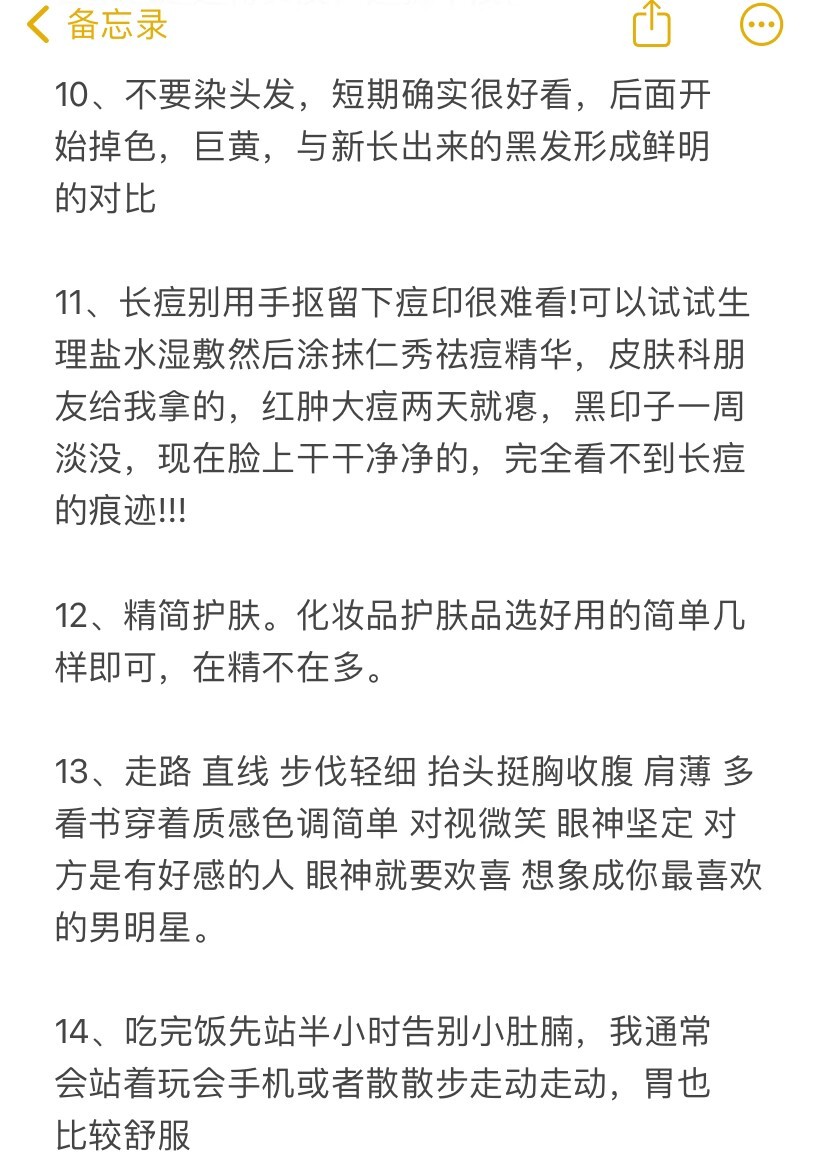 备忘录

10、不要染头发，短期确实很好看，后面开始掉色，巨黄，与新长出来的黑发形成鲜明的对比

11、长痘别用手抠留下痘印很难看!可以试试生理盐水湿敷然后涂抹仁秀祛痘精华，皮肤科朋友给我拿的，红肿大痘两天就瘪，黑印子一周淡没，现在脸上干干净净的，完全看不到长痘的痕迹!!!

12、精简护肤。化妆品护肤品选好用的简单几样即可，在精不在多。

13、走路 直线 步伐轻细 抬头挺胸收腹 肩薄 多看书穿着质感色调简单 对视微笑 眼神坚定 对方是有好感的人 眼神就要欢喜 想象成你最喜欢的男明星。

14、吃完饭先站半小时告别小肚腩，我通常会站着玩会手机或者散散步走动走动，胃也比较舒服